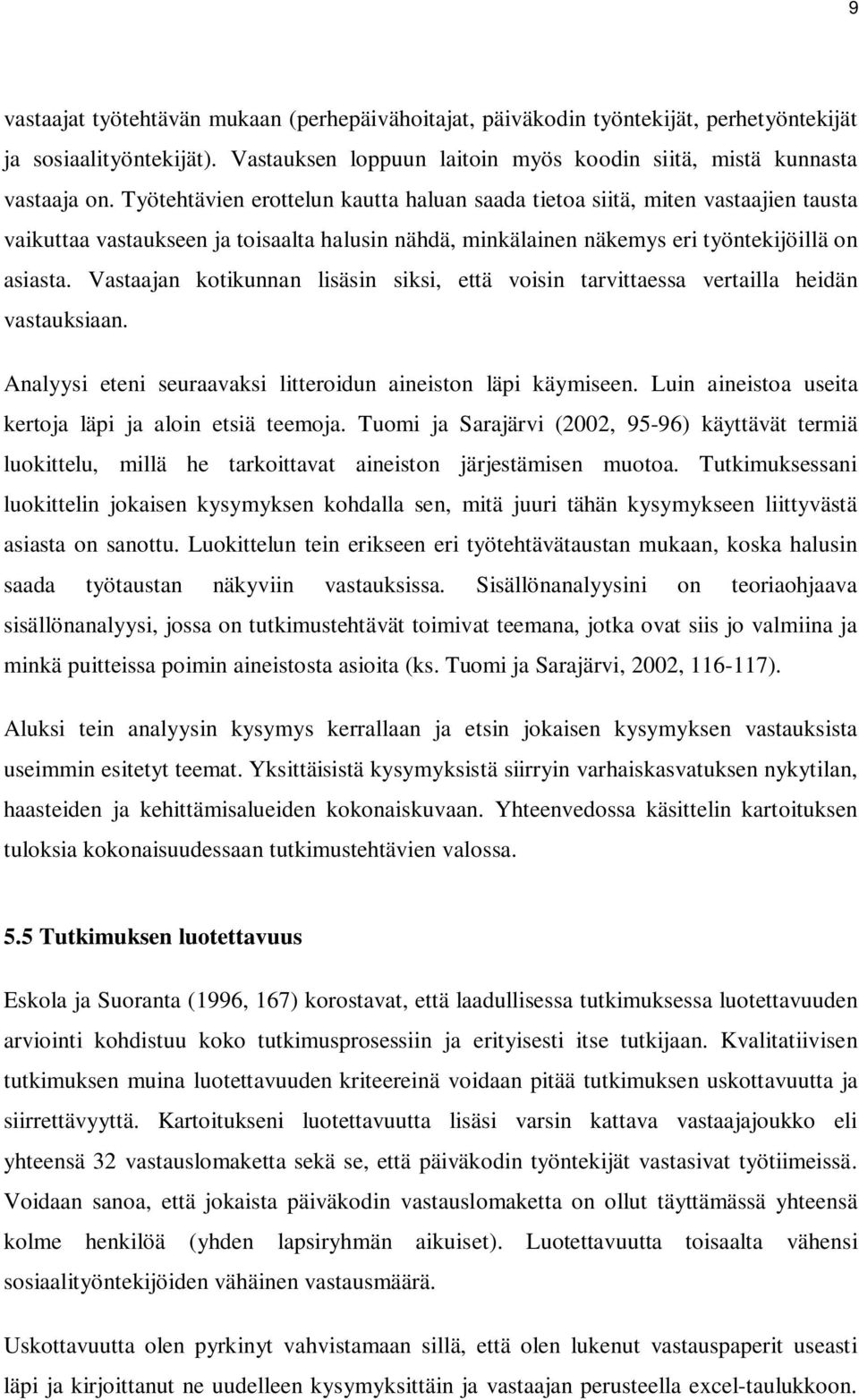 9

vastaajat työtehtävän mukaan (perhepäivähoitajat, päiväkodin työntekijät, perhetyöntekijät ja sosiaalityöntekijät). Vastauksen loppuun laitoin myös koodin siitä, mistä kunnasta vastaaja on. Työtehtävien erottelun kautta haluan saada tietoa siitä, miten vastaajien tausta vaikuttaa vastaukseen ja toisaalta halusin nähdä, minkälainen näkemys eri työntekijöillä on asiasta. Vastaajan kotikunnan lisäsin siksi, että voisin tarvittaessa vertailla heidän vastauksiaan.

Analyysi eteni seuraavaksi litteroidun aineiston läpi käymiseen. Luin aineistoa useita kertoja läpi ja aloin etsiä teemoja. Tuomi ja Sarajärvi (2002, 95-96) käyttävät termiä luokittelu, millä he tarkoittavat aineiston järjestämisen muotoa. Tutkimuksessani luokittelin jokaisen kysymyksen kohdalla sen, mitä juuri tähän kysymykseen liittyvästä asiasta on sanottu. Luokittelun tein erikseen eri työtehtävätaustan mukaan, koska halusin saada työtaustan näkyviin vastauksissa. Sisällönanalyysini on teoriaohjaava sisällönanalyysi, jossa on tutkimustehtävät toimivat teemana, jotka ovat siis jo valmiina ja minkä puitteissa poimin aineistosta asioita (ks. Tuomi ja Sarajärvi, 2002, 116-117).

Aluksi tein analyysin kysymys kerrallaan ja etsin jokaisen kysymyksen vastauksista useimmin esitetyt teemat. Yksittäisistä kysymyksistä siirryin varhaiskasvatuksen nykytilan, haasteiden ja kehittämisalueiden kokonaiskuvaan. Yhteenvedossa käsittelin kartoituksen tuloksia kokonaisuudessaan tutkimustehtävien valossa.

5.5 Tutkimuksen luotettavuus

Eskola ja Suoranta (1996, 167) korostavat, että laadullisessa tutkimuksessa luotettavuuden arviointi kohdistuu koko tutkimusprosessiin ja erityisesti itse tutkijaan. Kvalitatiivisen tutkimuksen muina luotettavuuden kriteereinä voidaan pitää tutkimuksen uskottavuutta ja siirrettävyyttä. Kartoitukseni luotettavuutta lisäsi varsin kattava vastaajajoukko eli yhteensä 32 vastauslomaketta sekä se, että päiväkodin työntekijät vastasivat työtiimeissä. Voidaan sanoa, että jokaista päiväkodin vastauslomaketta on ollut täyttämässä yhteensä kolme henkilöä (yhden lapsiryhmän aikuiset). Luotettavuutta toisaalta vähensi sosiaalityöntekijöiden vähäinen vastausmäärä.

Uskottavuutta olen pyrkinyt vahvistamaan sillä, että olen lukenut vastauspaperit useasti läpi ja kirjoittanut ne uudelleen kysymyksittäin ja vastaajan perusteella excel-taulukkoon.